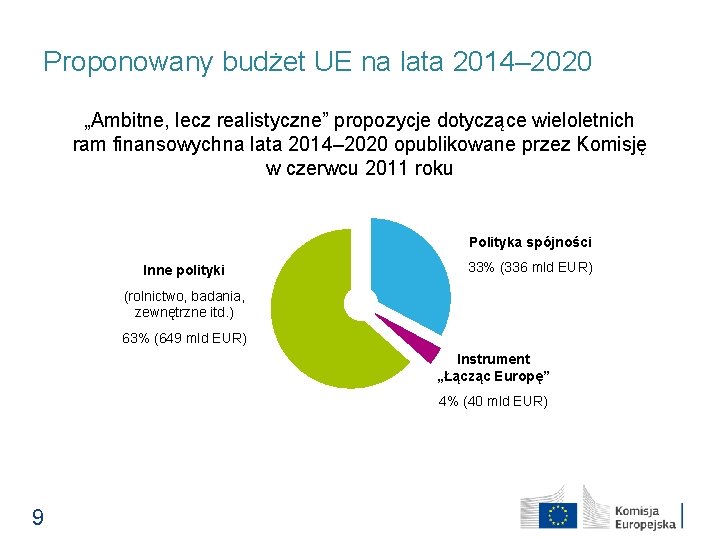 Proponowany budżet UE na lata 2014–2020

„Ambitne, lecz realistyczne” propozycje dotyczące wieloletnich ram finansowychna lata 2014–2020 opublikowane przez Komisję w czerwcu 2011 roku

Inne polityki

(rolnictwo, badania, zewnętrzne itd.)

63% (649 mld EUR)

Polityka spójności

33% (336 mld EUR)

Instrument „Łącząc Europę”

4% (40 mld EUR)

9

Komisja Europejska